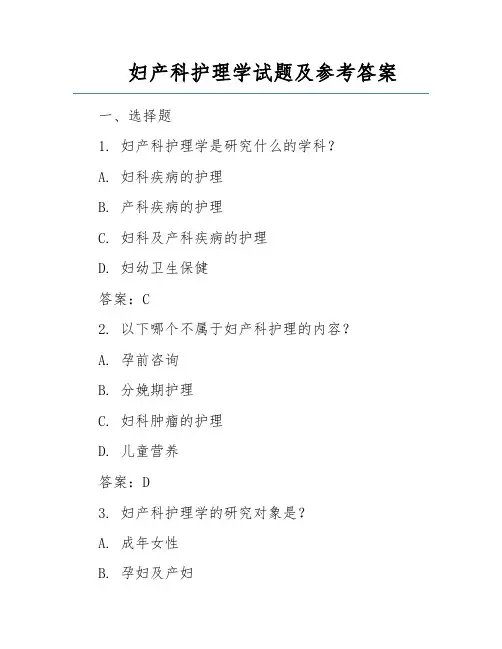 妇产科护理学试题及参考答案

一、选择题

1. 妇产科护理学是研究什么的学科？

A. 妇科疾病的护理

B. 产科疾病的护理

C. 妇科及产科疾病的护理

D. 妇幼卫生保健

答案：C

2. 以下哪个不属于妇产科护理的内容？

A. 孕前咨询

B. 分娩期护理

C. 妇科肿瘤的护理

D. 儿童营养

答案：D

3. 妇产科护理学的研究对象是？

A. 成年女性

B. 孕妇及产妇